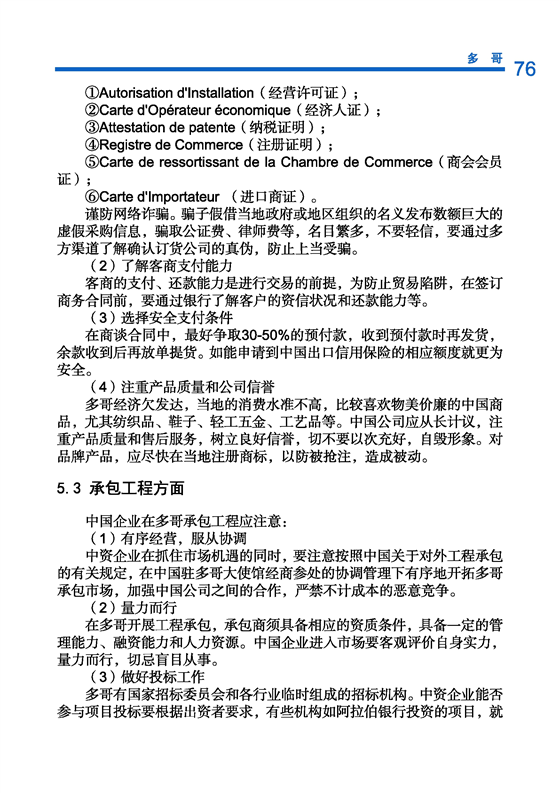 多　哥　76

①Autorisation d'Installation（经营许可证）；
②Carte d'Opérateur économique（经济人证）；
③Attestation de patente（纳税证明）；
④Registre de Commerce（注册证明）；
⑤Carte de ressortissant de la Chambre de Commerce（商会会员证）；
⑥Carte d'Importateur （进口商证）。

谨防网络诈骗。骗子假借当地政府或地区组织的名义发布数额巨大的虚假采购信息，骗取公证费、律师费等，名目繁多，不要轻信，要通过多方渠道了解确认订货公司的真伪，防止上当受骗。

（2）了解客商支付能力

客商的支付、还款能力是进行交易的前提，为防止贸易陷阱，在签订商务合同前，要通过银行了解客户的资信状况和还款能力等。

（3）选择安全支付条件

在商谈合同中，最好争取30-50%的预付款，收到预付款时再发货，余款收到后再放单提货。如能申请到中国出口信用保险的相应额度就更为安全。

（4）注重产品质量和公司信誉

多哥经济欠发达，当地的消费水准不高，比较喜欢物美价廉的中国商品，尤其纺织品、鞋子、轻工五金、工艺品等。中国公司应从长计议，注重产品质量和售后服务，树立良好信誉，切不要以次充好，自毁形象。对品牌产品，应尽快在当地注册商标，以防被抢注，造成被动。

5.3 承包工程方面

中国企业在多哥承包工程应注意：

（1）有序经营，服从协调

中资企业在抓住市场机遇的同时，要注意按照中国关于对外工程承包的有关规定，在中国驻多哥大使馆经商参处的协调管理下有序地开拓多哥承包市场，加强中国公司之间的合作，严禁不计成本的恶意竞争。

（2）量力而行

在多哥开展工程承包，承包商须具备相应的资质条件，具备一定的管理能力、融资能力和人力资源。中国企业进入市场要客观评价自身实力，量力而行，切忌盲目从事。

（3）做好投标工作

多哥有国家招标委员会和各行业临时组成的招标机构。中资企业能否参与项目投标要根据出资者要求，有些机构如阿拉伯银行投资的项目，就